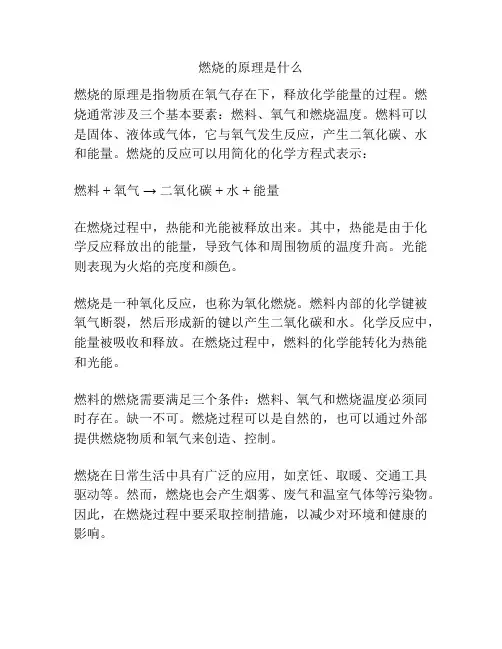 燃烧的原理是什么

燃烧的原理是指物质在氧气存在下，释放化学能量的过程。燃烧通常涉及三个基本要素：燃料、氧气和燃烧温度。燃料可以是固体、液体或气体，它与氧气发生反应，产生二氧化碳、水和能量。燃烧的反应可以用简化的化学方程式表示：

燃料 + 氧气 → 二氧化碳 + 水 + 能量

在燃烧过程中，热能和光能被释放出来。其中，热能是由于化学反应释放出的能量，导致气体和周围物质的温度升高。光能则表现为火焰的亮度和颜色。

燃烧是一种氧化反应，也称为氧化燃烧。燃料内部的化学键被氧气断裂，然后形成新的键以产生二氧化碳和水。化学反应中，能量被吸收和释放。在燃烧过程中，燃料的化学能转化为热能和光能。

燃料的燃烧需要满足三个条件：燃料、氧气和燃烧温度必须同时存在。缺一不可。燃烧过程可以是自然的，也可以通过外部提供燃烧物质和氧气来创造、控制。

燃烧在日常生活中具有广泛的应用，如烹饪、取暖、交通工具驱动等。然而，燃烧也会产生烟雾、废气和温室气体等污染物。因此，在燃烧过程中要采取控制措施，以减少对环境和健康的影响。